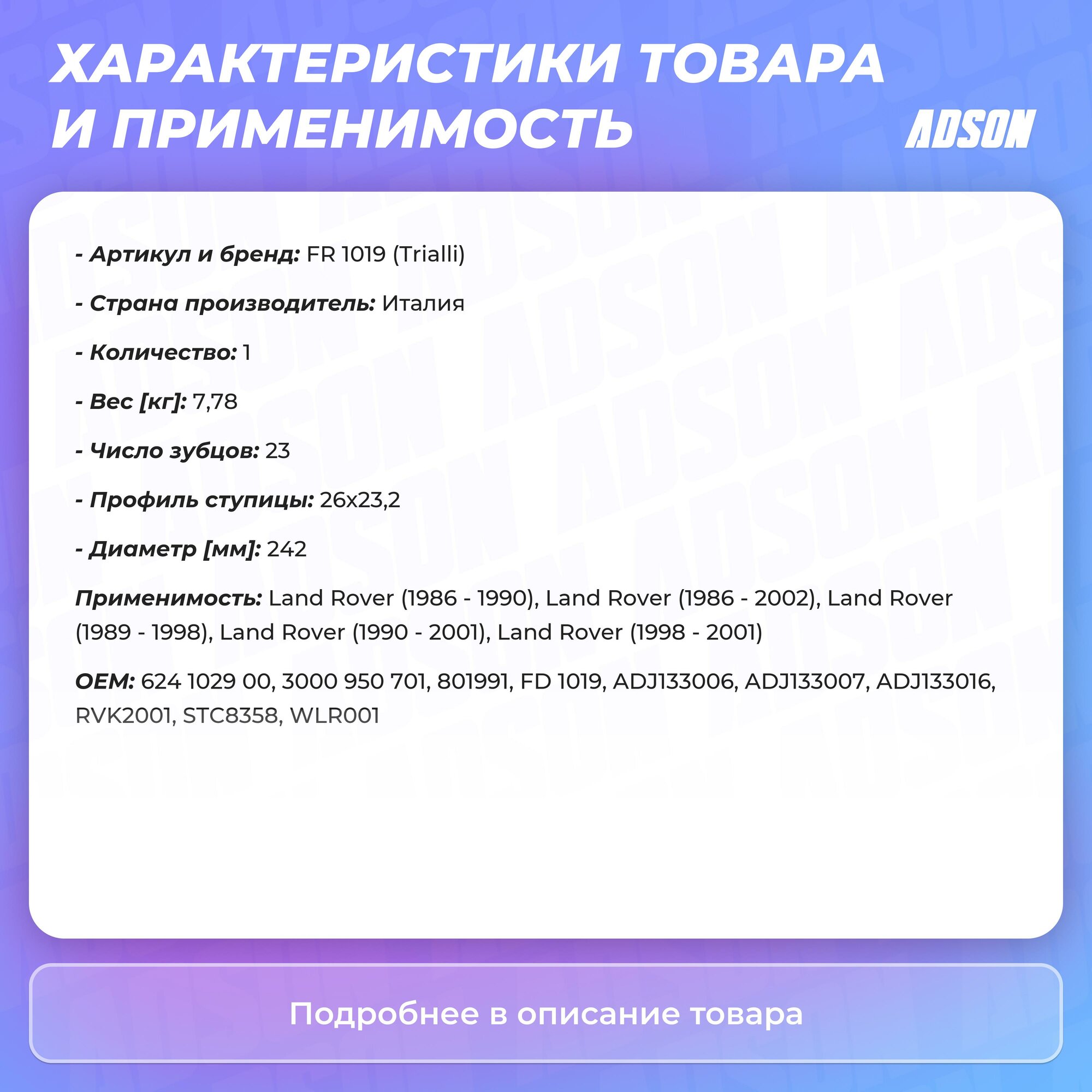 ХАРАКТЕРИСТИКИ ТОВАРА И ПРИМЕНИМОСТЬ

ADSON

- Артикул и бренд: FR 1019 (Trialli)

- Страна производитель: Италия

- Количество: 1

- Вес [кг]: 7,78

- Число зубцов: 23

- Профиль ступицы: 26x23,2

- Диаметр [мм]: 242

Применимость: Land Rover (1986 - 1990), Land Rover (1986 - 2002), Land Rover (1989 - 1998), Land Rover (1990 - 2001), Land Rover (1998 - 2001)

OEM: 624 1029 00, 3000 950 701, 801991, FD 1019, ADJ133006, ADJ133007, ADJ133016, RVK2001, STC8358, WLR001

Подробнее в описание товара